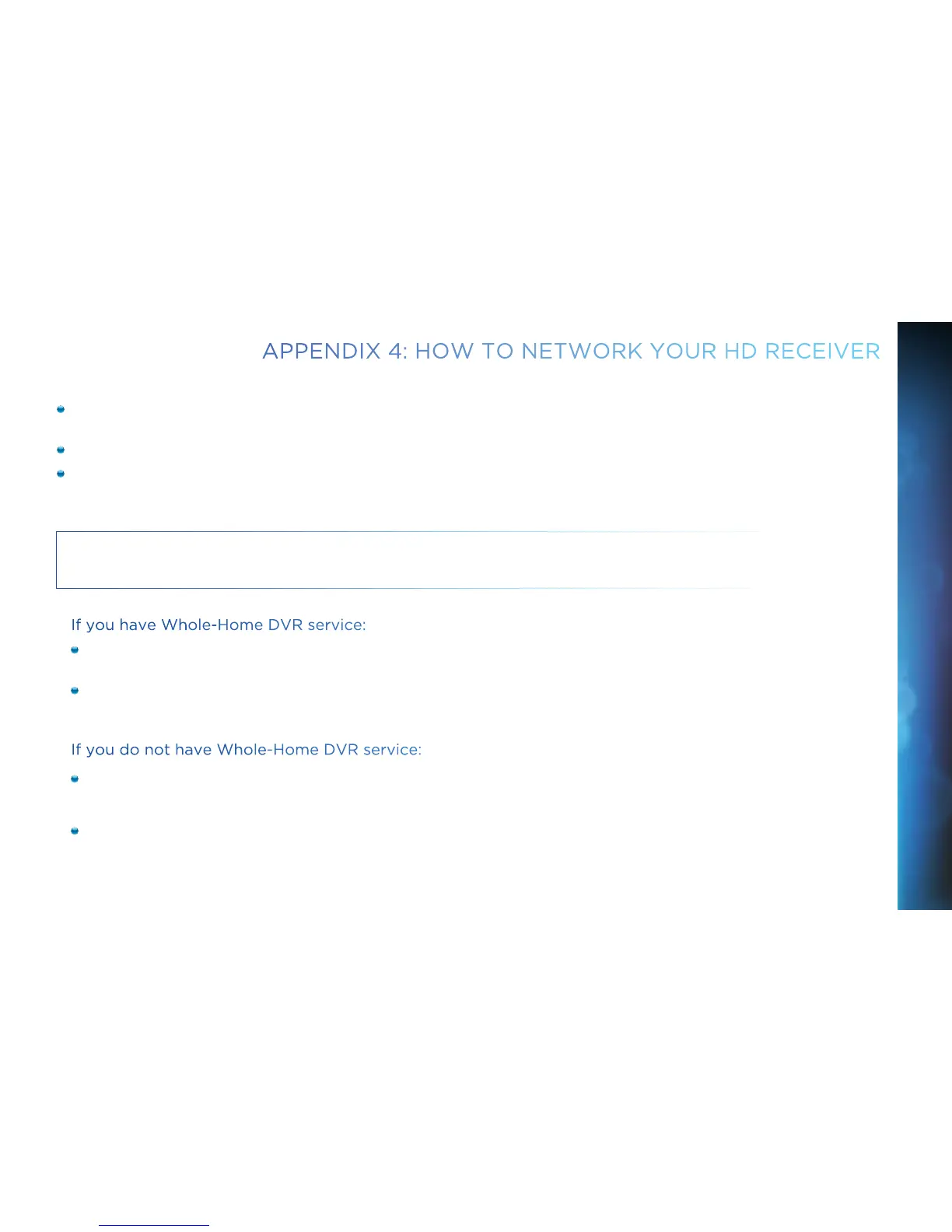 APPENDIX 4: HOW TO NETWORK YOUR HD RECEIVER

If you have Whole-Home DVR service:

If you do not have Whole-Home DVR service: